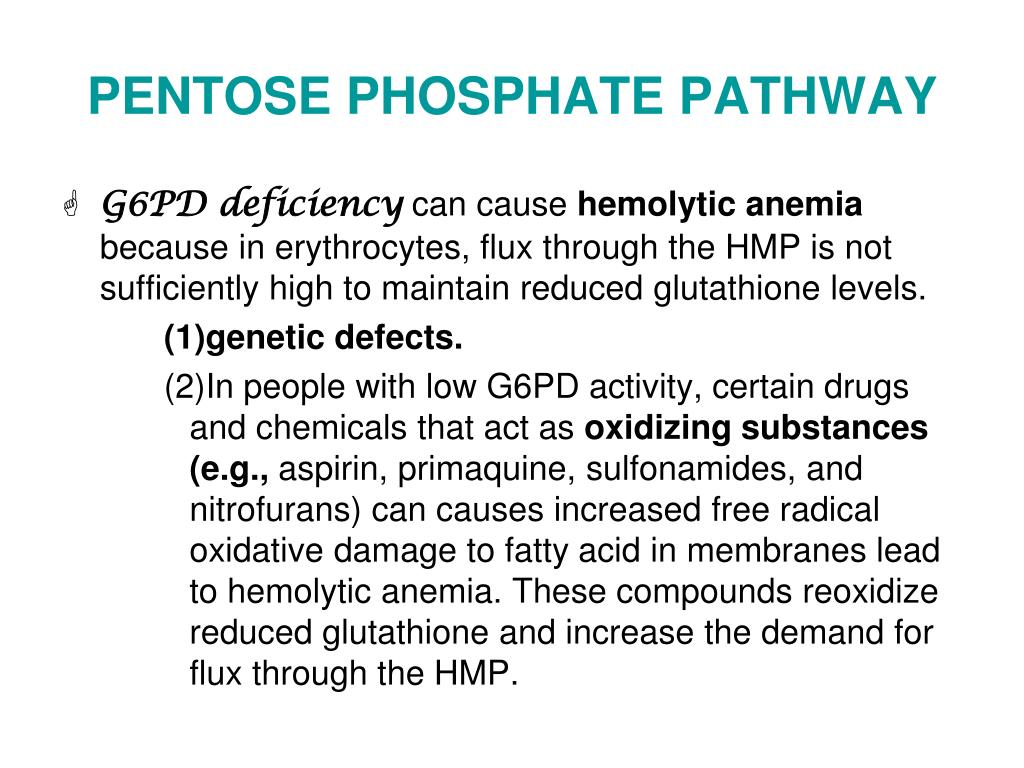 PENTOSE PHOSPHATE PATHWAY

G6PD deficiency can cause hemolytic anemia because in erythrocytes, flux through the HMP is not sufficiently high to maintain reduced glutathione levels.

(1)genetic defects.

(2)In people with low G6PD activity, certain drugs and chemicals that act as oxidizing substances (e.g., aspirin, primaquine, sulfonamides, and nitrofurans) can causes increased free radical oxidative damage to fatty acid in membranes lead to hemolytic anemia. These compounds reoxidize reduced glutathione and increase the demand for flux through the HMP.